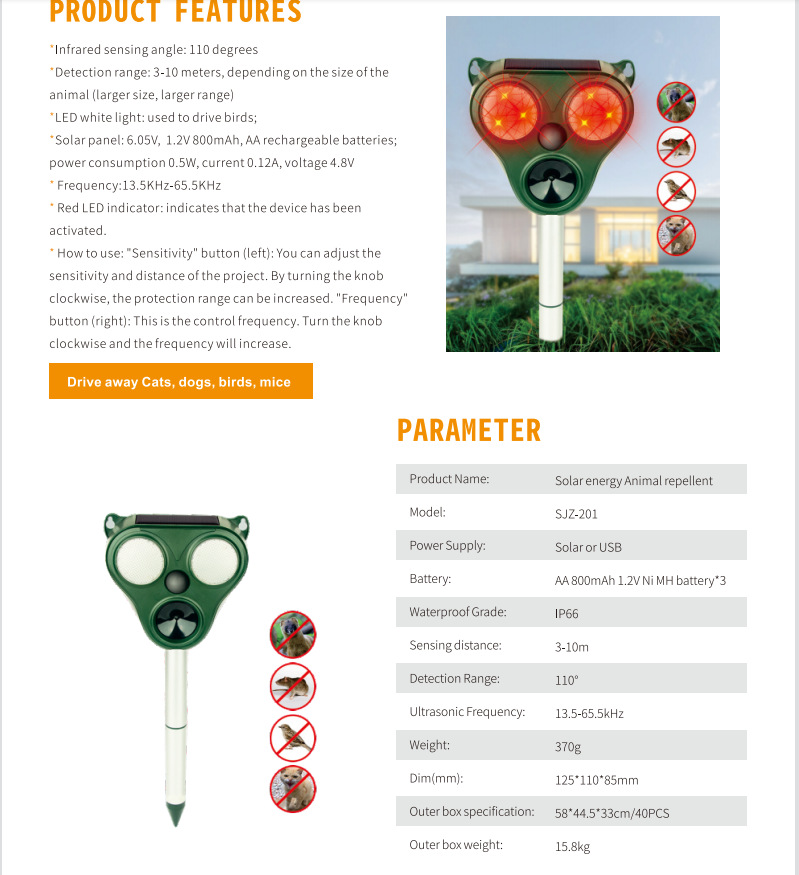 PRODUCT FEATURES

*Infrared sensing angle: 110 degrees
*Detection range: 3-10 meters, depending on the size of the animal (larger size, larger range)
*LED white light: used to drive birds;
*Solar panel: 6.05V, 1.2V 800mAh, AA rechargeable batteries; power consumption 0.5W, current 0.12A, voltage 4.8V
* Frequency:13.5KHz-65.5KHz
* Red LED indicator: indicates that the device has been activated.
* How to use: "Sensitivity" button (left): You can adjust the sensitivity and distance of the project. By turning the knob clockwise, the protection range can be increased. "Frequency" button (right): This is the control frequency. Turn the knob clockwise and the frequency will increase.

Drive away Cats, dogs, birds, mice

PARAMETER

| Product Name: | Solar energy Animal repellent |
|---|---|
| Model: | SJZ-201 |
| Power Supply: | Solar or USB |
| Battery: | AA 800mAh 1.2V Ni MH battery*3 |
| Waterproof Grade: | IP66 |
| Sensing distance: | 3-10m |
| Detection Range: | 110° |
| Ultrasonic Frequency: | 13.5-65.5kHz |
| Weight: | 370g |
| Dim(mm): | 125*110*85mm |
| Outer box specification: | 58*44.5*33cm/40PCS |
| Outer box weight: | 15.8kg |